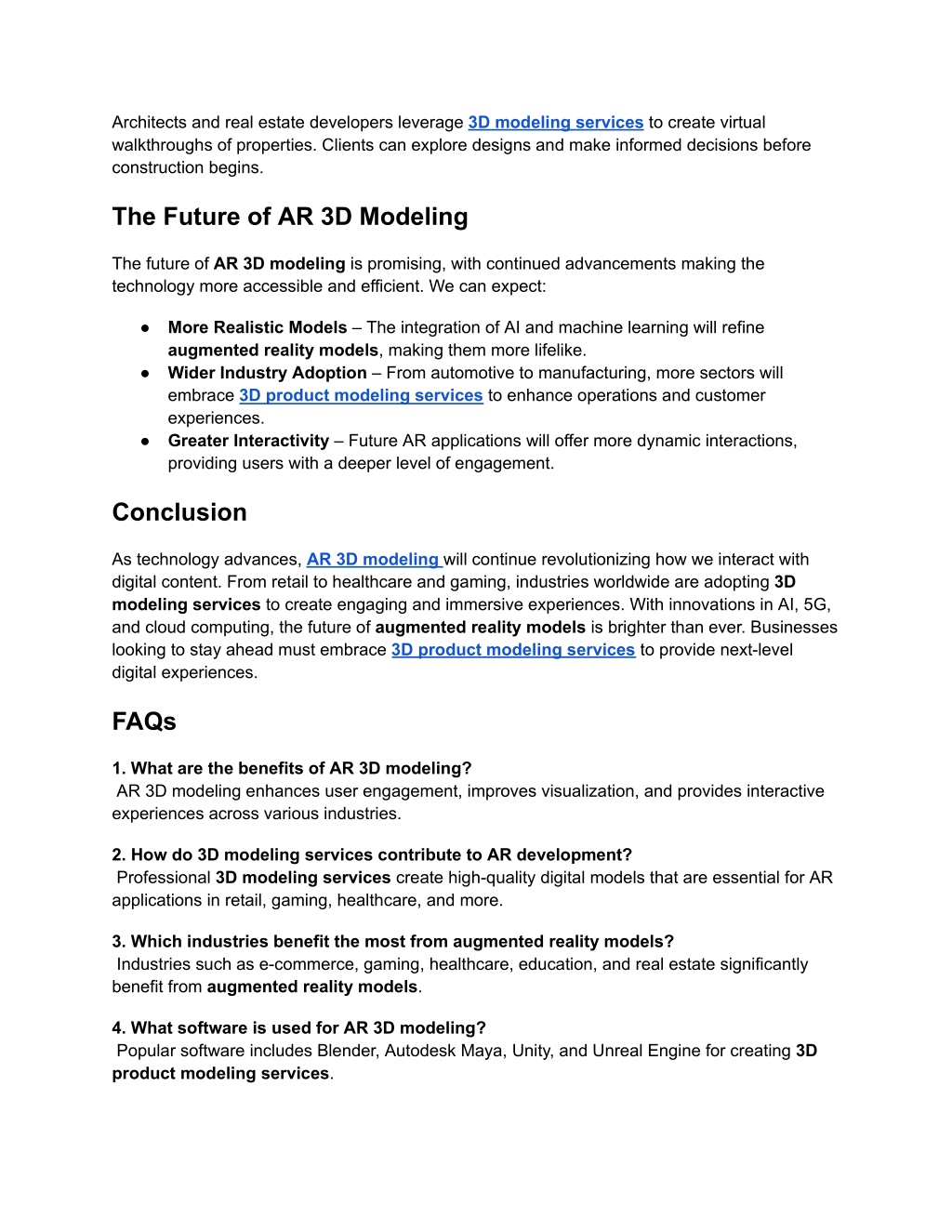 Architects and real estate developers leverage 3D modeling services to create virtual walkthroughs of properties. Clients can explore designs and make informed decisions before construction begins.

The Future of AR 3D Modeling

The future of AR 3D modeling is promising, with continued advancements making the technology more accessible and efficient. We can expect:

● More Realistic Models – The integration of AI and machine learning will refine augmented reality models, making them more lifelike.
● Wider Industry Adoption – From automotive to manufacturing, more sectors will embrace 3D product modeling services to enhance operations and customer experiences.
● Greater Interactivity – Future AR applications will offer more dynamic interactions, providing users with a deeper level of engagement.

Conclusion

As technology advances, AR 3D modeling will continue revolutionizing how we interact with digital content. From retail to healthcare and gaming, industries worldwide are adopting 3D modeling services to create engaging and immersive experiences. With innovations in AI, 5G, and cloud computing, the future of augmented reality models is brighter than ever. Businesses looking to stay ahead must embrace 3D product modeling services to provide next-level digital experiences.

FAQs

1. What are the benefits of AR 3D modeling?
AR 3D modeling enhances user engagement, improves visualization, and provides interactive experiences across various industries.

2. How do 3D modeling services contribute to AR development?
Professional 3D modeling services create high-quality digital models that are essential for AR applications in retail, gaming, healthcare, and more.

3. Which industries benefit the most from augmented reality models?
Industries such as e-commerce, gaming, healthcare, education, and real estate significantly benefit from augmented reality models.

4. What software is used for AR 3D modeling?
Popular software includes Blender, Autodesk Maya, Unity, and Unreal Engine for creating 3D product modeling services.